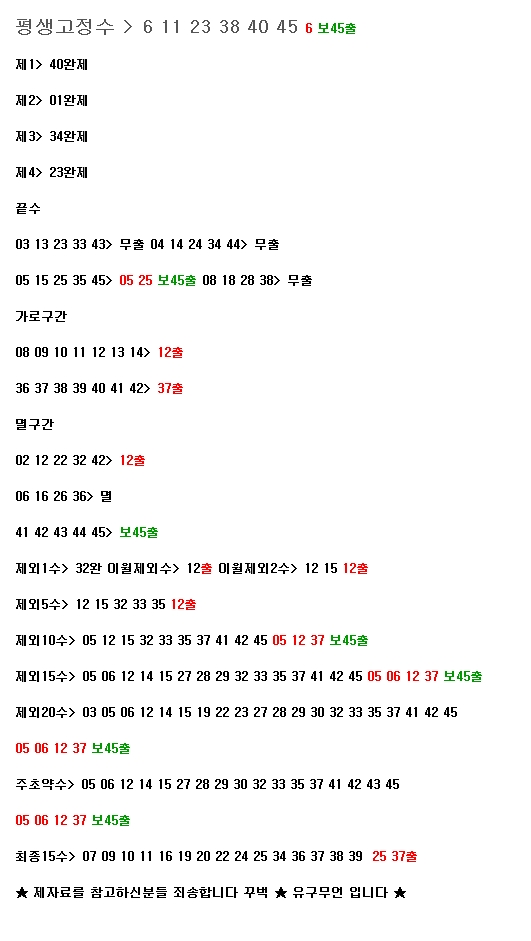 평생고정수 > 6 11 23 38 40 45 6 보45출

제1> 40완제

제2> 01완제

제3> 34완제

제4> 23완제

끝수

03 13 23 33 43> 무출 04 14 24 34 44> 무출

05 15 25 35 45> 05 25 보45출 08 18 28 38> 무출

가로구간

08 09 10 11 12 13 14> 12출

36 37 38 39 40 41 42> 37출

멸구간

02 12 22 32 42> 12출

06 16 26 36> 멸

41 42 43 44 45> 보45출

제외1수> 32완 이월제외수> 12출 이월제외2수> 12 15 12출

제외5수> 12 15 32 33 35 12출

제외10수> 05 12 15 32 33 35 37 41 42 45 05 12 37 보45출

제외15수> 05 06 12 14 15 27 28 29 32 33 35 37 41 42 45 05 06 12 37 보45출

제외20수> 03 05 06 12 14 15 19 22 23 27 28 29 30 32 33 35 37 41 42 45

05 06 12 37 보45출

주초약수> 05 06 12 14 15 27 28 29 30 32 33 35 37 41 42 43 45

05 06 12 37 보45출

최종15수> 07 09 10 11 16 19 20 22 24 25 34 36 37 38 39 25 37출

★ 제자료를 참고하신분들 죄송합니다 꾸벅 ★ 유구무언 입니다 ★